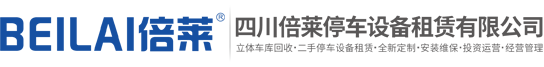 BEILAI倍莱®

四川倍莱停车设备租赁有限公司

立体车库回收·二手停车设备租赁·全新定制·安装维保·投资运营·经营管理